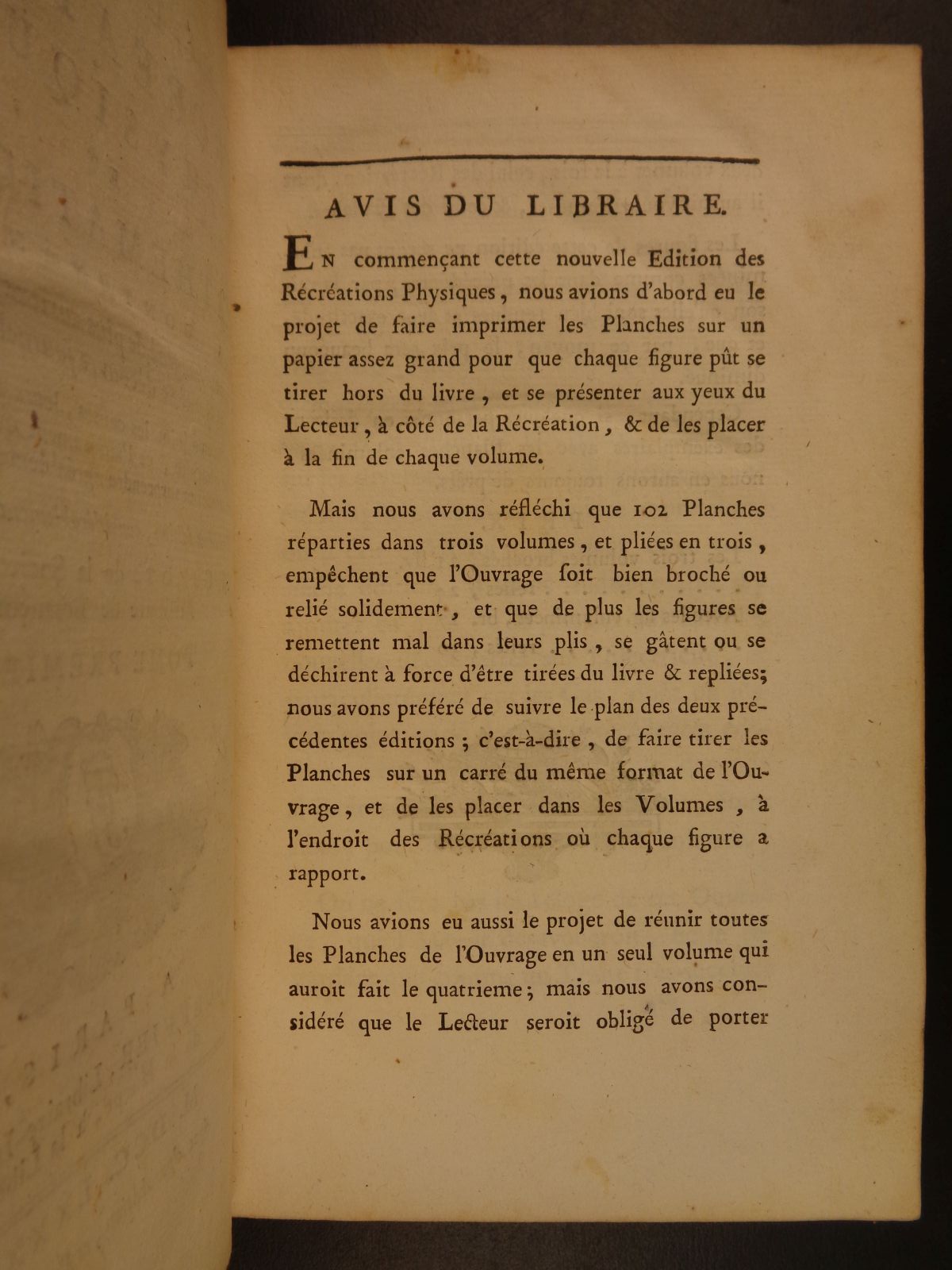 AVIS DU LIBRAIRE.

En commençant cette nouvelle Edition des Récréations Physiques, nous avions d'abord eu le projet de faire imprimer les Planches sur un papier assez grand pour que chaque figure pût se tirer hors du livre, et se présenter aux yeux du Lecteur, à côté de la Récréation, & de les placer à la fin de chaque volume.

Mais nous avons réfléchi que 102 Planches réparties dans trois volumes, et pliées en trois, empêchent que l'Ouvrage soit bien broché ou relié solidement, et que de plus les figures se remettent mal dans leurs plis, se gâtent ou se déchirent à force d'être tirées du livre & repliées; nous avons préféré de suivre le plan des deux précédentes éditions; c'est-à-dire, de faire tirer les Planches sur un carré du même format de l'Ouvrage, et de les placer dans les Volumes, à l'endroit des Récréations où chaque figure a rapport.

Nous avions eu aussi le projet de réunir toutes les Planches de l'Ouvrage en un seul volume qui auroit fait le quatrieme; mais nous avons considéré que le Lecteur seroit obligé de porter